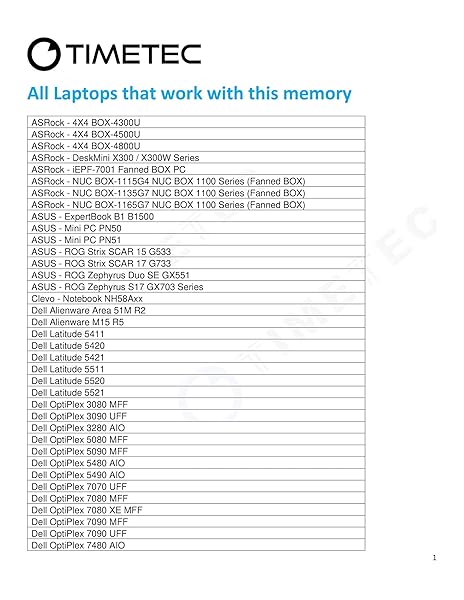 TIMETEC

All Laptops that work with this memory

| ASRock - 4X4 BOX-4300U |
|---|
| ASRock - 4X4 BOX-4500U |
| ASRock - 4X4 BOX-4800U |
| ASRock - DeskMini X300 / X300W Series |
| ASRock - iEPF-7001 Fanned BOX PC |
| ASRock - NUC BOX-1115G4 NUC BOX 1100 Series (Fanned BOX) |
| ASRock - NUC BOX-1135G7 NUC BOX 1100 Series (Fanned BOX) |
| ASRock - NUC BOX-1165G7 NUC BOX 1100 Series (Fanned BOX) |
| ASUS - ExpertBook B1 B1500 |
| ASUS - Mini PC PN50 |
| ASUS - Mini PC PN51 |
| ASUS - ROG Strix SCAR 15 G533 |
| ASUS - ROG Strix SCAR 17 G733 |
| ASUS - ROG Zephyrus Duo SE GX551 |
| ASUS - ROG Zephyrus S17 GX703 Series |
| Clevo - Notebook NH58Axx |
| Dell Alienware Area 51M R2 |
| Dell Alienware M15 R5 |
| Dell Latitude 5411 |
| Dell Latitude 5420 |
| Dell Latitude 5421 |
| Dell Latitude 5511 |
| Dell Latitude 5520 |
| Dell Latitude 5521 |
| Dell OptiPlex 3080 MFF |
| Dell OptiPlex 3090 UFF |
| Dell OptiPlex 3280 AIO |
| Dell OptiPlex 5080 MFF |
| Dell OptiPlex 5090 MFF |
| Dell OptiPlex 5480 AIO |
| Dell OptiPlex 5490 AIO |
| Dell OptiPlex 7070 UFF |
| Dell OptiPlex 7080 MFF |
| Dell OptiPlex 7080 XE MFF |
| Dell OptiPlex 7090 MFF |
| Dell OptiPlex 7090 UFF |
| Dell OptiPlex 7480 AIO |

1